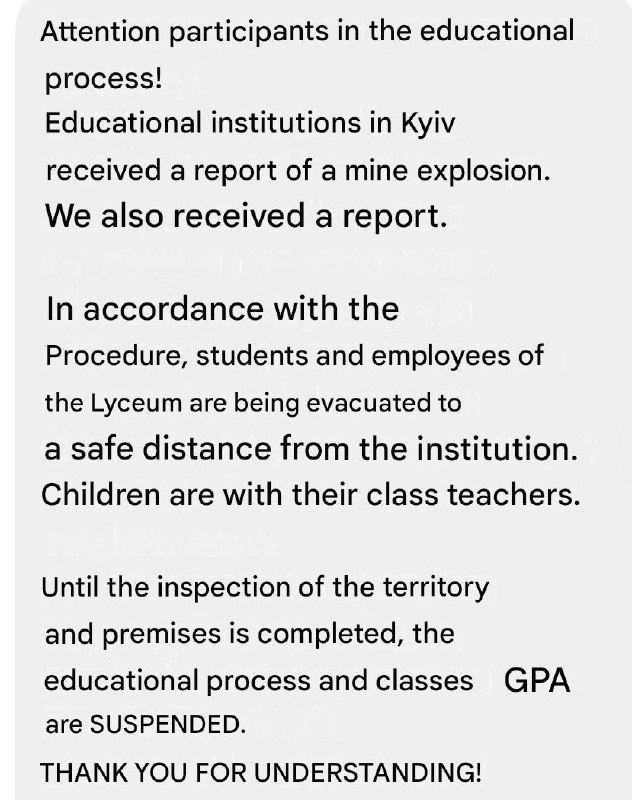 Attention participants in the educational process!
Educational institutions in Kyiv received a report of a mine explosion.
We also received a report.

In accordance with the Procedure, students and employees of the Lyceum are being evacuated to a safe distance from the institution.
Children are with their class teachers.

Until the inspection of the territory and premises is completed, the educational process and classes GPA are SUSPENDED.
THANK YOU FOR UNDERSTANDING!